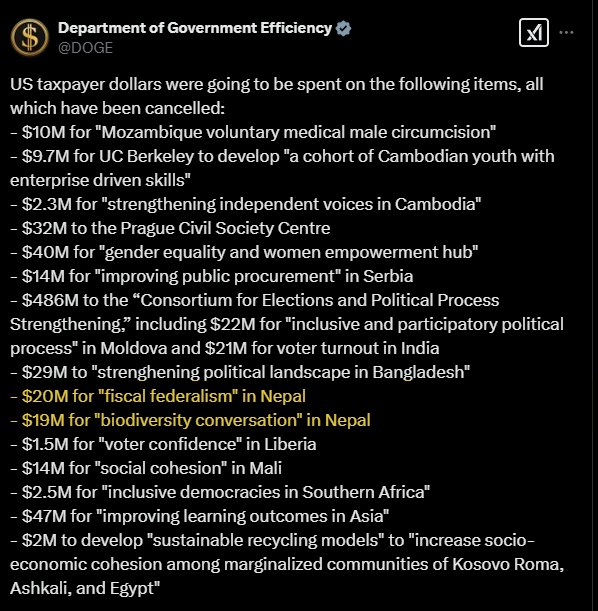 Department of Government Efficiency
@DOGE

US taxpayer dollars were going to be spent on the following items, all which have been cancelled:
- \$10M for "Mozambique voluntary medical male circumcision"
- \$9.7M for UC Berkeley to develop "a cohort of Cambodian youth with enterprise driven skills"
- \$2.3M for "strengthening independent voices in Cambodia"
- \$32M to the Prague Civil Society Centre
- \$40M for "gender equality and women empowerment hub"
- \$14M for "improving public procurement" in Serbia
- \$486M to the “Consortium for Elections and Political Process Strengthening,” including \$22M for "inclusive and participatory political process" in Moldova and \$21M for voter turnout in India
- \$29M to "strenghening political landscape in Bangladesh"
- \$20M for "fiscal federalism" in Nepal
- \$19M for "biodiversity conversation" in Nepal
- \$1.5M for "voter confidence" in Liberia
- \$14M for "social cohesion" in Mali
- \$2.5M for "inclusive democracies in Southern Africa"
- \$47M for "improving learning outcomes in Asia"
- \$2M to develop "sustainable recycling models" to "increase socio-economic cohesion among marginalized communities of Kosovo Roma, Ashkali, and Egypt"